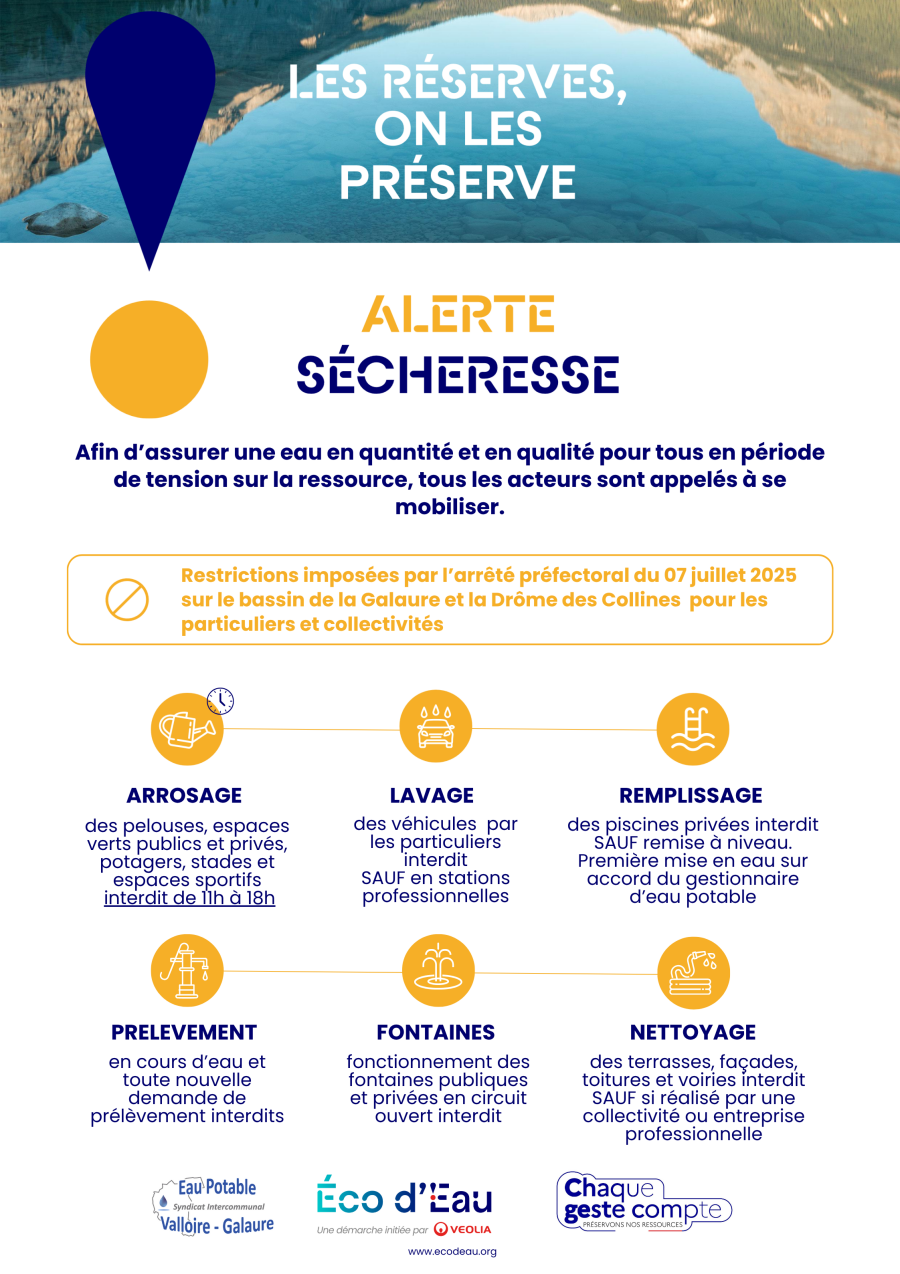 LES RÉSERVES, ON LES PRÉSERVE

ALERTE SÉCHERESSE

Afin d'assurer une eau en quantité et en qualité pour tous en période de tension sur la ressource, tous les acteurs sont appelés à se mobiliser.

Restrictions imposées par l'arrêté préfectoral du 07 juillet 2025 sur le bassin de la Galaure et la Drôme des Collines pour les particuliers et collectivités

ARROSAGE
des pelouses, espaces verts publics et privés, potagers, stades et espaces sportifs interdit de 11h à 18h

LAVAGE
des véhicules par les particuliers interdit SAUF en stations professionnelles

REMPLISSAGE
des piscines privées interdit SAUF remise à niveau. Première mise en eau sur accord du gestionnaire d'eau potable

PRELEVEMENT
en cours d'eau et toute nouvelle demande de prélèvement interdits

FONTAINES
fonctionnement des fontaines publiques et privées en circuit ouvert interdit

NETTOYAGE
des terrasses, façades, toitures et voiries interdit SAUF si réalisé par une collectivité ou entreprise professionnelle

Eau Potable
Syndicat Intercommunal
Valloire - Galaure

Éco d'Eau
Une démarche initiée par VEOLIA
www.ecodeau.org

Chaque geste compte
PRÉSERVONS NOS RESSOURCES